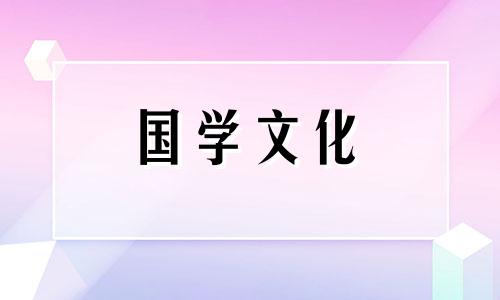 国学文化